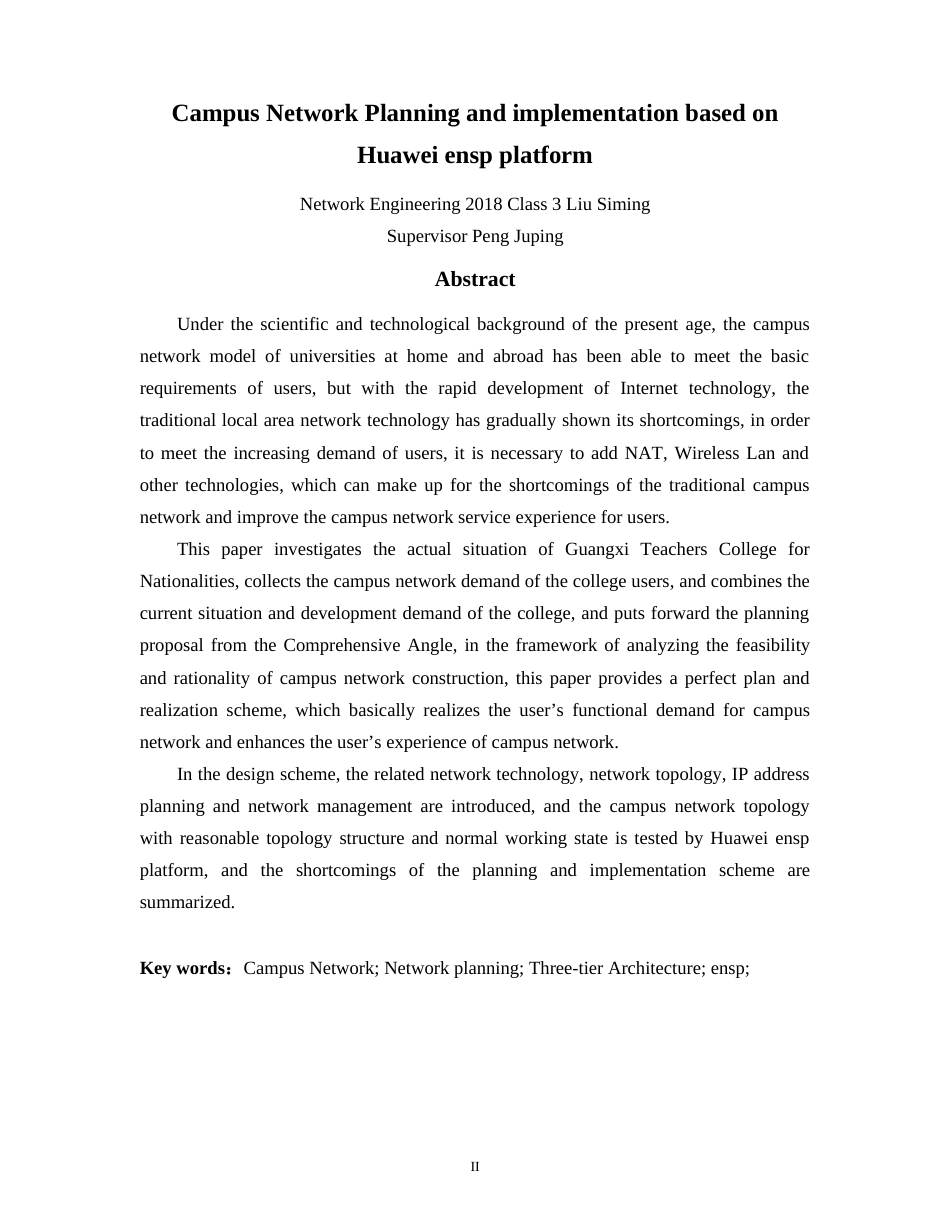 Campus Network Planning and implementation based on Huawei ensp platform

Network Engineering 2018 Class 3 Liu Siming
Supervisor Peng Juping

Abstract

Under the scientific and technological background of the present age, the campus network model of universities at home and abroad has been able to meet the basic requirements of users, but with the rapid development of Internet technology, the traditional local area network technology has gradually shown its shortcomings, in order to meet the increasing demand of users, it is necessary to add NAT, Wireless Lan and other technologies, which can make up for the shortcomings of the traditional campus network and improve the campus network service experience for users.

This paper investigates the actual situation of Guangxi Teachers College for Nationalities, collects the campus network demand of the college users, and combines the current situation and development demand of the college, and puts forward the planning proposal from the Comprehensive Angle, in the framework of analyzing the feasibility and rationality of campus network construction, this paper provides a perfect plan and realization scheme, which basically realizes the user’s functional demand for campus network and enhances the user’s experience of campus network.

In the design scheme, the related network technology, network topology, IP address planning and network management are introduced, and the campus network topology with reasonable topology structure and normal working state is tested by Huawei ensp platform, and the shortcomings of the planning and implementation scheme are summarized.

Key words：Campus Network; Network planning; Three-tier Architecture; ensp;

II